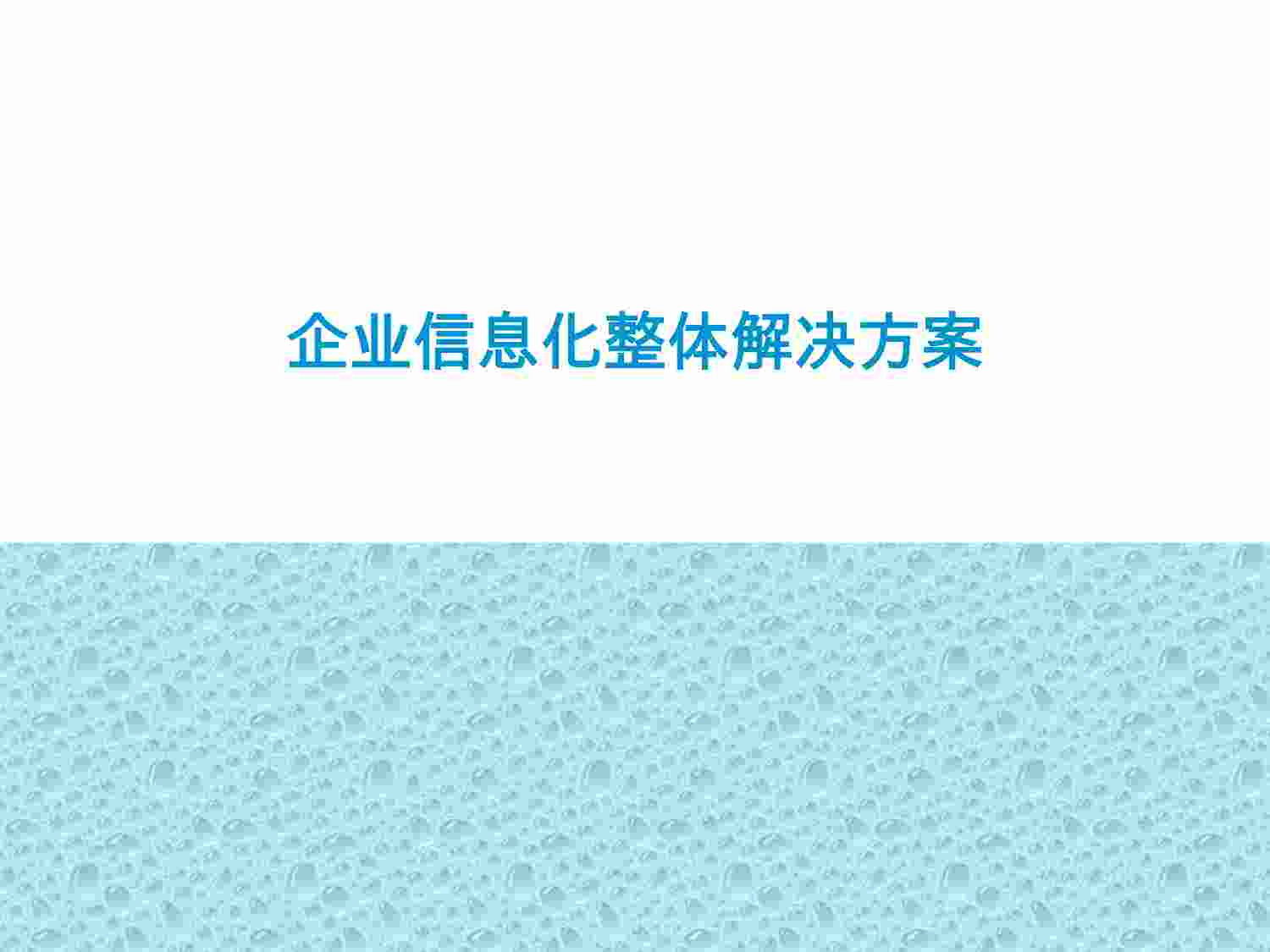 企业信息化整体解决方案